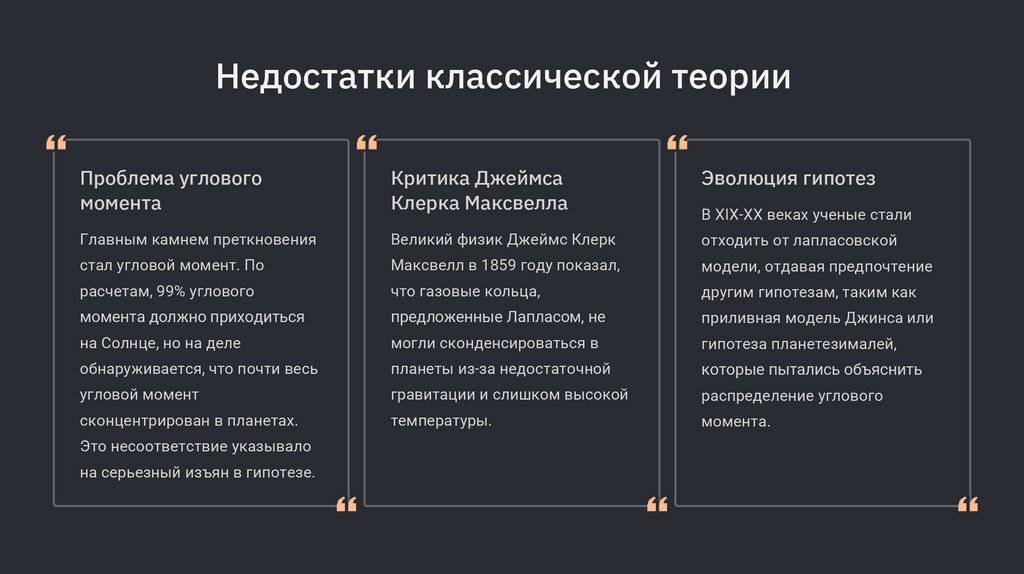 Недостатки классической теории

Проблема углового момента

Главным камнем преткновения стал угловой момент. По расчетам, 99% углового момента должно приходиться на Солнце, но на деле обнаруживается, что почти весь угловой момент сконцентрирован в планетах. Это несоответствие указывало на серьезный изъян в гипотезе.

Критика Джеймса Клерка Максвелла

Великий физик Джеймс Клерк Максвелл в 1859 году показал, что газовые кольца, предложенные Лапласом, не могли сконденсироваться в планеты из-за недостаточной гравитации и слишком высокой температуры.

Эволюция гипотез

В XIX-XX веках ученые стали отходить от лапласовской модели, отдавая предпочтение другим гипотезам, таким как приливная модель Джинса или гипотеза планетезималей, которые пытались объяснить распределение углового момента.